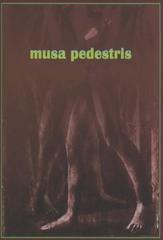 musa pedestris